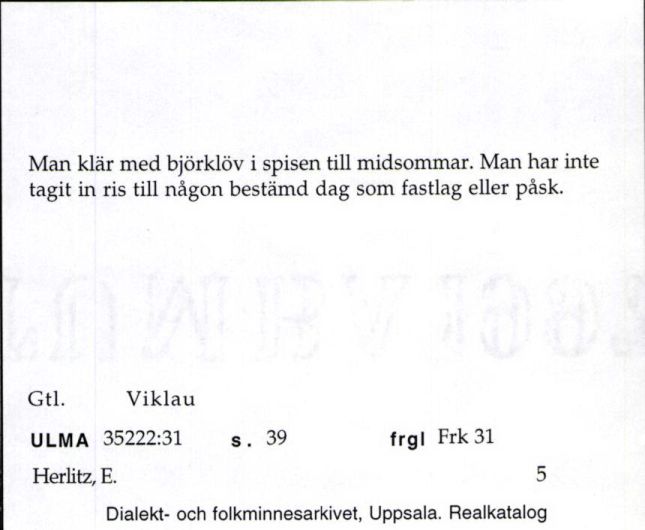 Man klär med björklöv i spisen till midsommar. Man har inte tagit in ris till någon bestämd dag som fastlag eller påsk.

Gtl. Viklau

ULMA 35222:31 s. 39 frgl Frk 31

Herlitz, E. 5

Dialekt- och folkminnesarkivet, Uppsala. Realkatalog